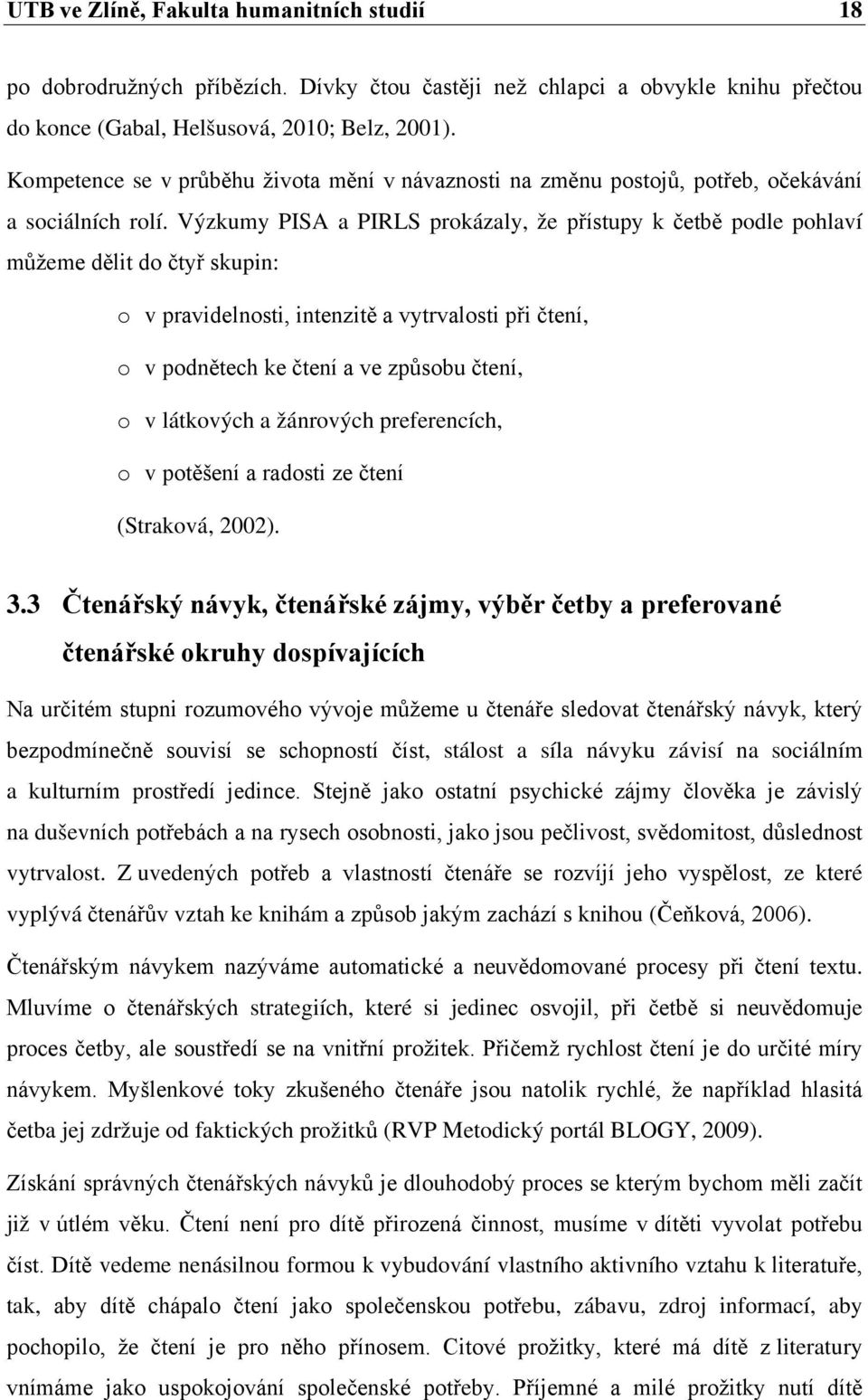 UTB ve Zlíně, Fakulta humanitních studií 18

po dobrodružných příbězích. Dívky čtou častěji než chlapci a obvykle knihu přečtou do konce (Gabal, Helšusová, 2010; Belz, 2001).

Kompetence se v průběhu života mění v návaznosti na změnu postojů, potřeb, očekávání a sociálních rolí. Výzkumy PISA a PIRLS prokázaly, že přístupy k četbě podle pohlaví můžeme dělit do čtyř skupin:

o v pravidelnosti, intenzitě a vytrvalosti při čtení,

o v podnětech ke čtení a ve způsobu čtení,

o v látkových a žánrových preferencích,

o v potěšení a radosti ze čtení

(Straková, 2002).

3.3 Čtenářský návyk, čtenářské zájmy, výběr četby a preferované čtenářské okruhy dospívajících

Na určitém stupni rozumového vývoje můžeme u čtenáře sledovat čtenářský návyk, který bezpodmínečně souvisí se schopností číst, stálost a síla návyku závisí na sociálním a kulturním prostředí jedince. Stejně jako ostatní psychické zájmy člověka je závislý na duševních potřebách a na rysech osobnosti, jako jsou pečlivost, svědomitost, důslednost vytrvalost. Z uvedených potřeb a vlastností čtenáře se rozvíjí jeho vyspělost, ze které vyplývá čtenářův vztah ke knihám a způsob jakým zachází s knihou (Čeňková, 2006).

Čtenářským návykem nazýváme automatické a neuvědomované procesy při čtení textu. Mluvíme o čtenářských strategiích, které si jedinec osvojil, při četbě si neuvědomuje proces četby, ale soustředí se na vnitřní prožitek. Přičemž rychlost čtení je do určité míry návykem. Myšlenkové toky zkušeného čtenáře jsou natolik rychlé, že například hlasitá četba jej zdržuje od faktických prožitků (RVP Metodický portál BLOGY, 2009).

Získání správných čtenářských návyků je dlouhodobý proces se kterým bychom měli začít již v útlém věku. Čtení není pro dítě přirozená činnost, musíme v dítěti vyvolat potřebu číst. Dítě vedeme nenásilnou formou k vybudování vlastního aktivního vztahu k literatuře, tak, aby dítě chápalo čtení jako společenskou potřebu, zábavu, zdroj informací, aby pochopilo, že čtení je pro něho přínosem. Citové prožitky, které má dítě z literatury vnímáme jako uspokojování společenské potřeby. Příjemné a milé prožitky nutí dítě